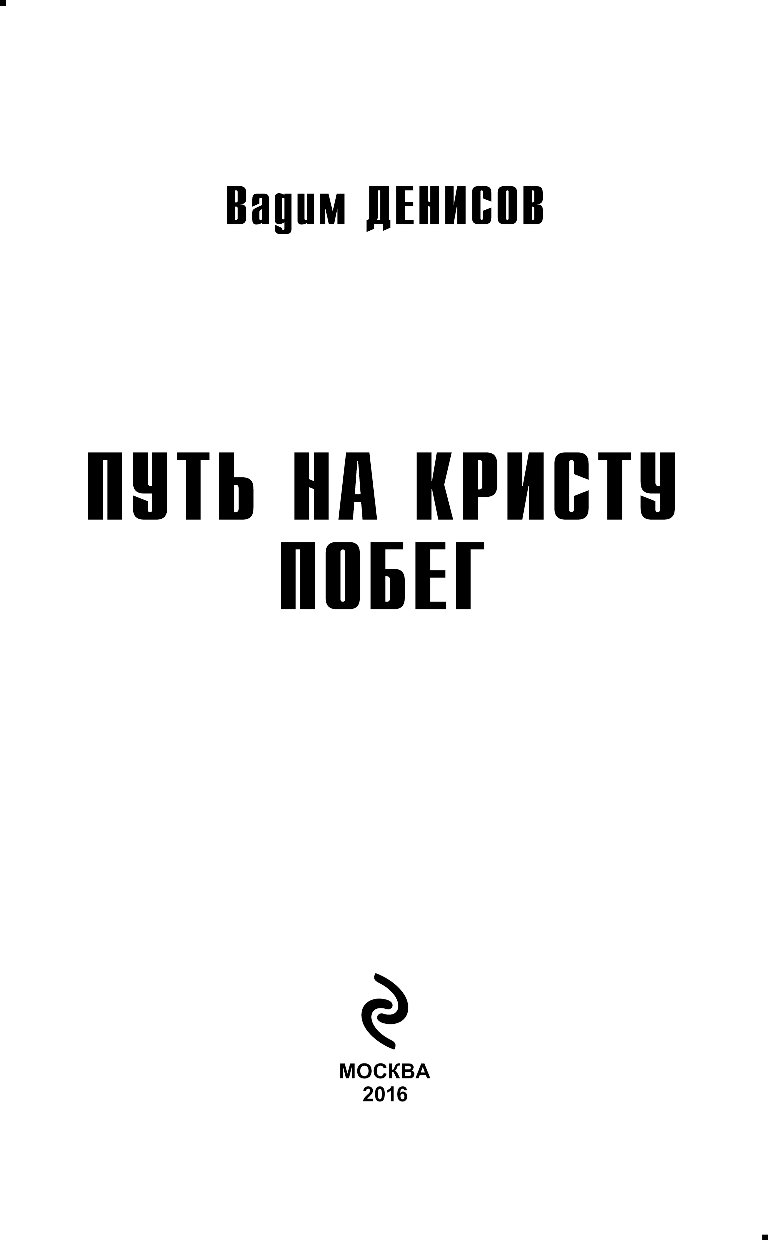 Вадим ДЕНИСОВ

ПУТЬ НА КРИСТУ
ПОБЕГ

МОСКВА
2016